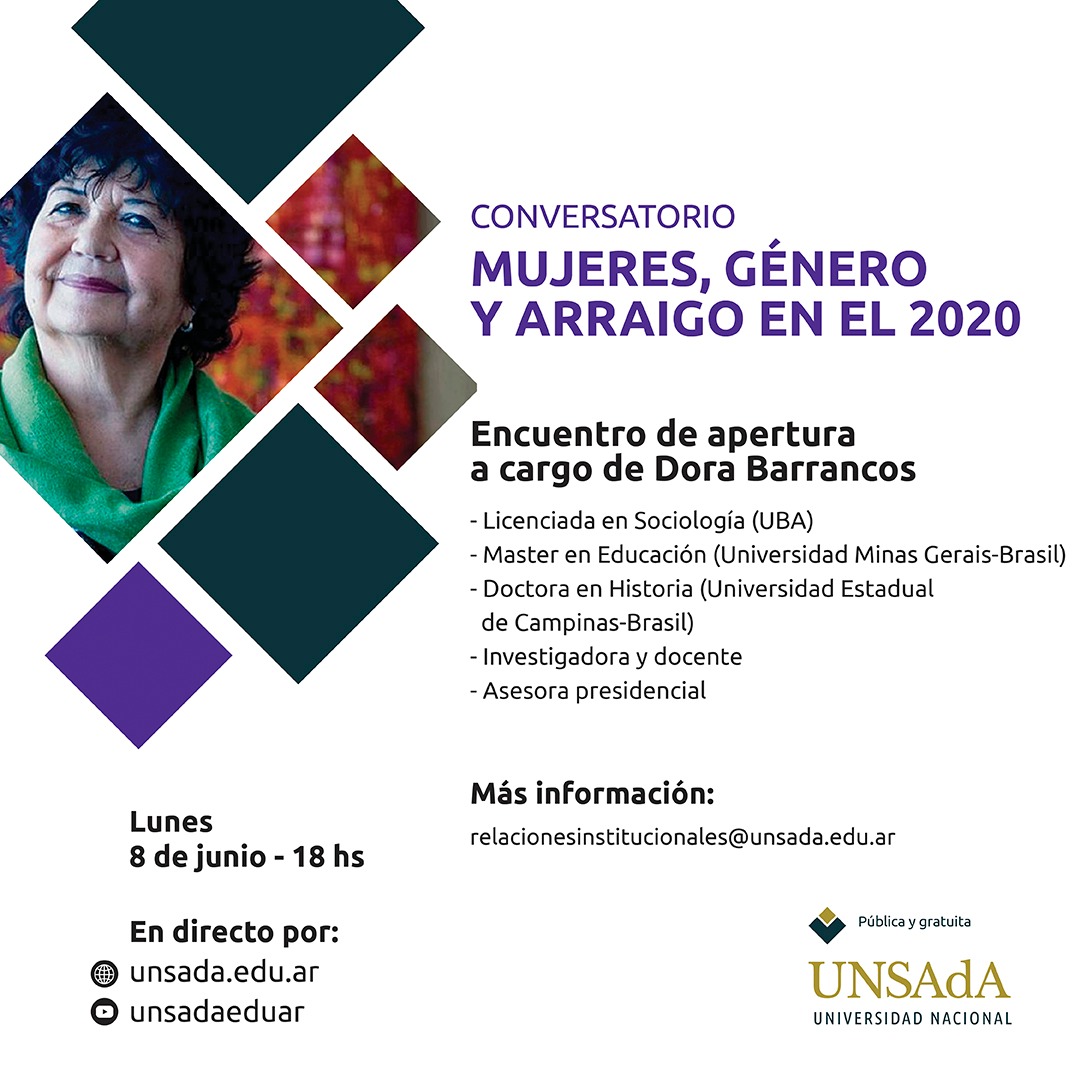 CONVERSATORIO
MUJERES, GÉNERO Y ARRAIGO EN EL 2020

Encuentro de apertura a cargo de Dora Barrancos

- Licenciada en Sociología (UBA)
- Master en Educación (Universidad Minas Gerais-Brasil)
- Doctora en Historia (Universidad Estadual de Campinas-Brasil)
- Investigadora y docente
- Asesora presidencial

Más información:
relacionesinstitucionales@unsada.edu.ar

Lunes
8 de junio - 18 hs

En directo por:
unsada.edu.ar
unsadaeduar

Pública y gratuita
UNSAdA
UNIVERSIDAD NACIONAL